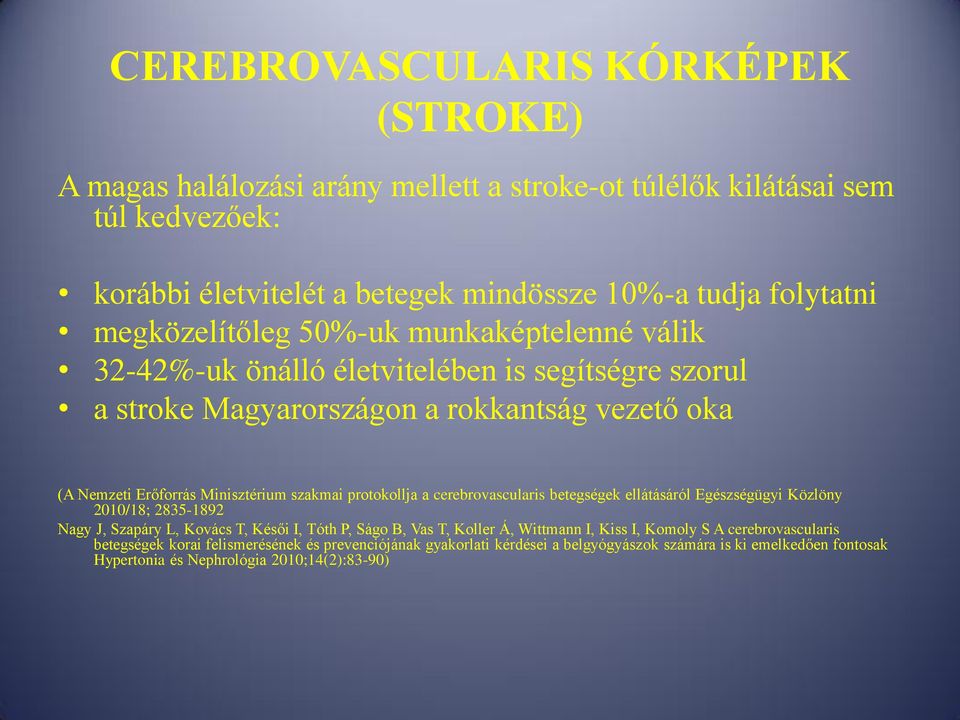 CEREBROVASCULARIS KÓRKÉPEK (STROKE)

A magas halálozási arány mellett a stroke-ot túlélők kilátásai sem túl kedvezőek:

• korábbi életvitelét a betegek mindössze 10%-a tudja folytatni
• megközelítőleg 50%-uk munkaképtelenné válik
• 32-42%-uk önálló életvitelében is segítségre szorul
• a stroke Magyarországon a rokkantság vezető oka

(A Nemzeti Erőforrás Minisztérium szakmai protokollja a cerebrovascularis betegségek ellátásáról Egészségügyi Közlöny 2010/18; 2835-1892

Nagy J, Szapáry L, Kovács T, Késői I, Tóth P, Ságo B, Vas T, Koller Á, Wittmann I, Kiss I, Komoly S A cerebrovascularis betegségek korai felismerésének és prevenciójának gyakorlati kérdései a belgyógyászok számára is ki emelkedően fontosak Hypertonia és Nephrológia 2010;14(2):83-90)